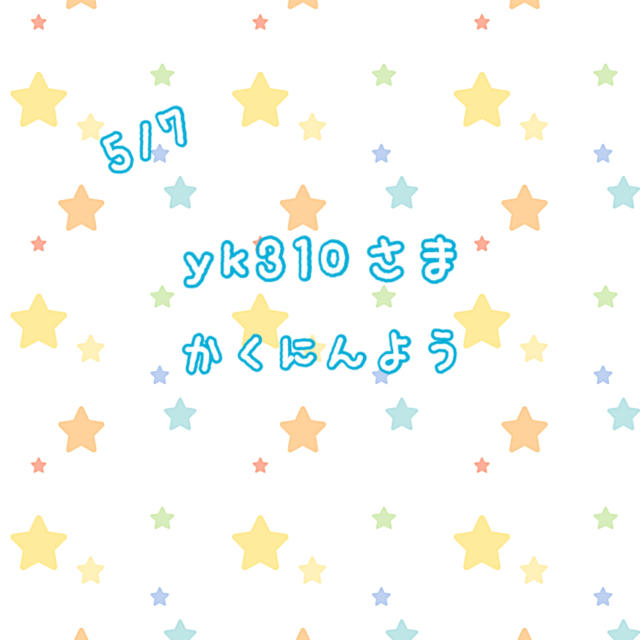 5/7

yk310 さま

かくにんよう